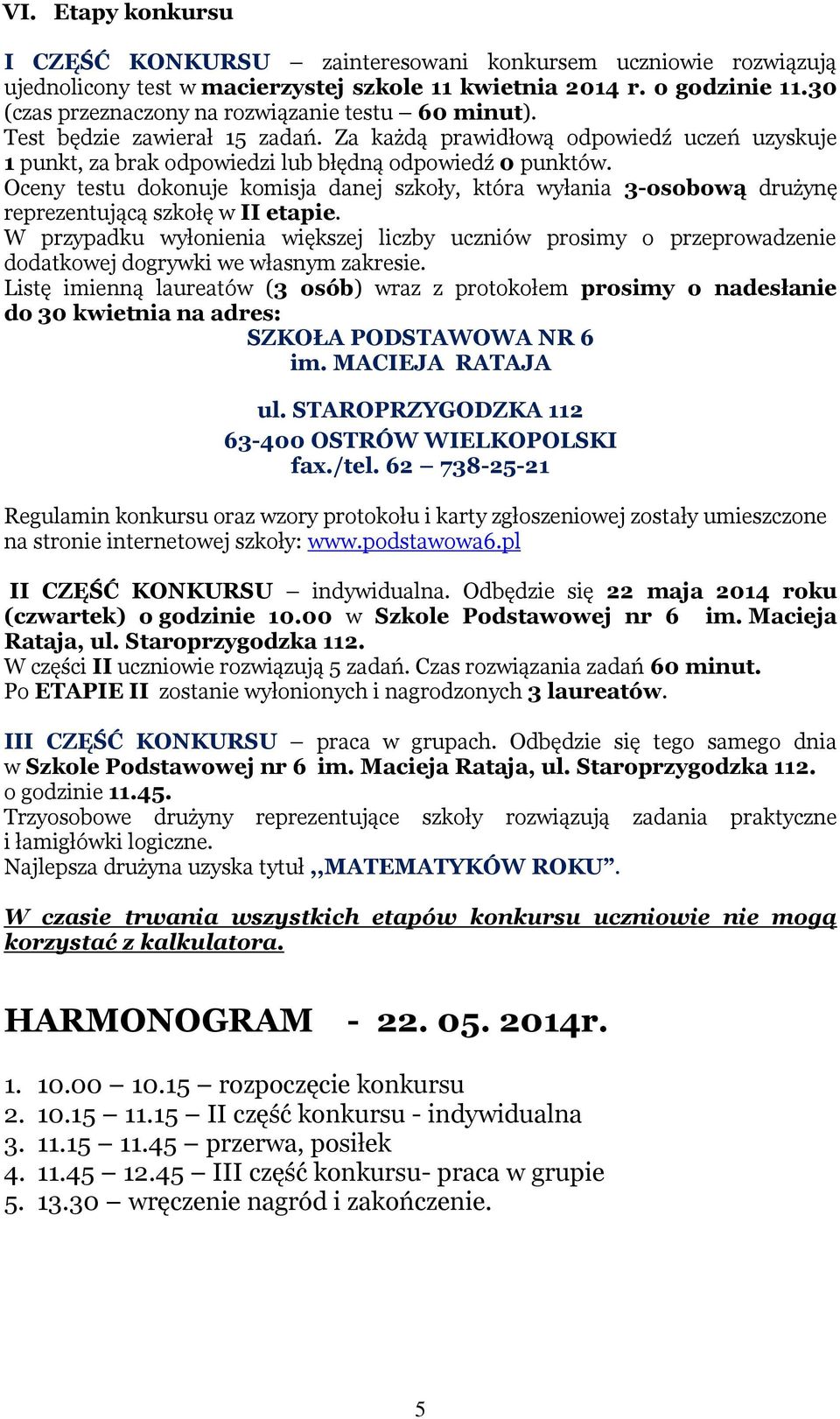 VI. Etapy konkursu

I CZĘŚĆ KONKURSU – zainteresowani konkursem uczniowie rozwiązują ujednolicony test w macierzystej szkole 11 kwietnia 2014 r. o godzinie 11.30 (czas przeznaczony na rozwiązanie testu – 60 minut).
Test będzie zawierał 15 zadań. Za każdą prawidłową odpowiedź uczeń uzyskuje 1 punkt, za brak odpowiedzi lub błędną odpowiedź 0 punktów.
Oceny testu dokonuje komisja danej szkoły, która wyłania 3-osobową drużynę reprezentującą szkołę w II etapie.
W przypadku wyłonienia większej liczby uczniów prosimy o przeprowadzenie dodatkowej dogrywki we własnym zakresie.
Listę imienną laureatów (3 osób) wraz z protokołem prosimy o nadesłanie do 30 kwietnia na adres:

SZKOŁA PODSTAWOWA NR 6
im. MACIEJA RATAJA

ul. STAROPRZYGODZKA 112
63-400 OSTRÓW WIELKOPOLSKI
fax./tel. 62 – 738-25-21

Regulamin konkursu oraz wzory protokołu i karty zgłoszeniowej zostały umieszczone na stronie internetowej szkoły: www.podstawowa6.pl

II CZĘŚĆ KONKURSU – indywidualna. Odbędzie się 22 maja 2014 roku (czwartek) o godzinie 10.00 w Szkole Podstawowej nr 6 im. Macieja Rataja, ul. Staroprzygodzka 112.
W części II uczniowie rozwiązują 5 zadań. Czas rozwiązania zadań 60 minut.
Po ETAPIE II zostanie wyłonionych i nagrodzonych 3 laureatów.

III CZĘŚĆ KONKURSU – praca w grupach. Odbędzie się tego samego dnia w Szkole Podstawowej nr 6 im. Macieja Rataja, ul. Staroprzygodzka 112. o godzinie 11.45.
Trzyosobowe drużyny reprezentujące szkoły rozwiązują zadania praktyczne i łamigłówki logiczne.
Najlepsza drużyna uzyska tytuł ,,MATEMATYKÓW ROKU”.

W czasie trwania wszystkich etapów konkursu uczniowie nie mogą korzystać z kalkulatora.

HARMONOGRAM - 22. 05. 2014r.

1. 10.00 – 10.15 – rozpoczęcie konkursu
2. 10.15 – 11.15 – II część konkursu - indywidualna
3. 11.15 – 11.45 – przerwa, posiłek
4. 11.45 – 12.45 – III część konkursu- praca w grupie
5. 13.30 – wręczenie nagród i zakończenie.

5